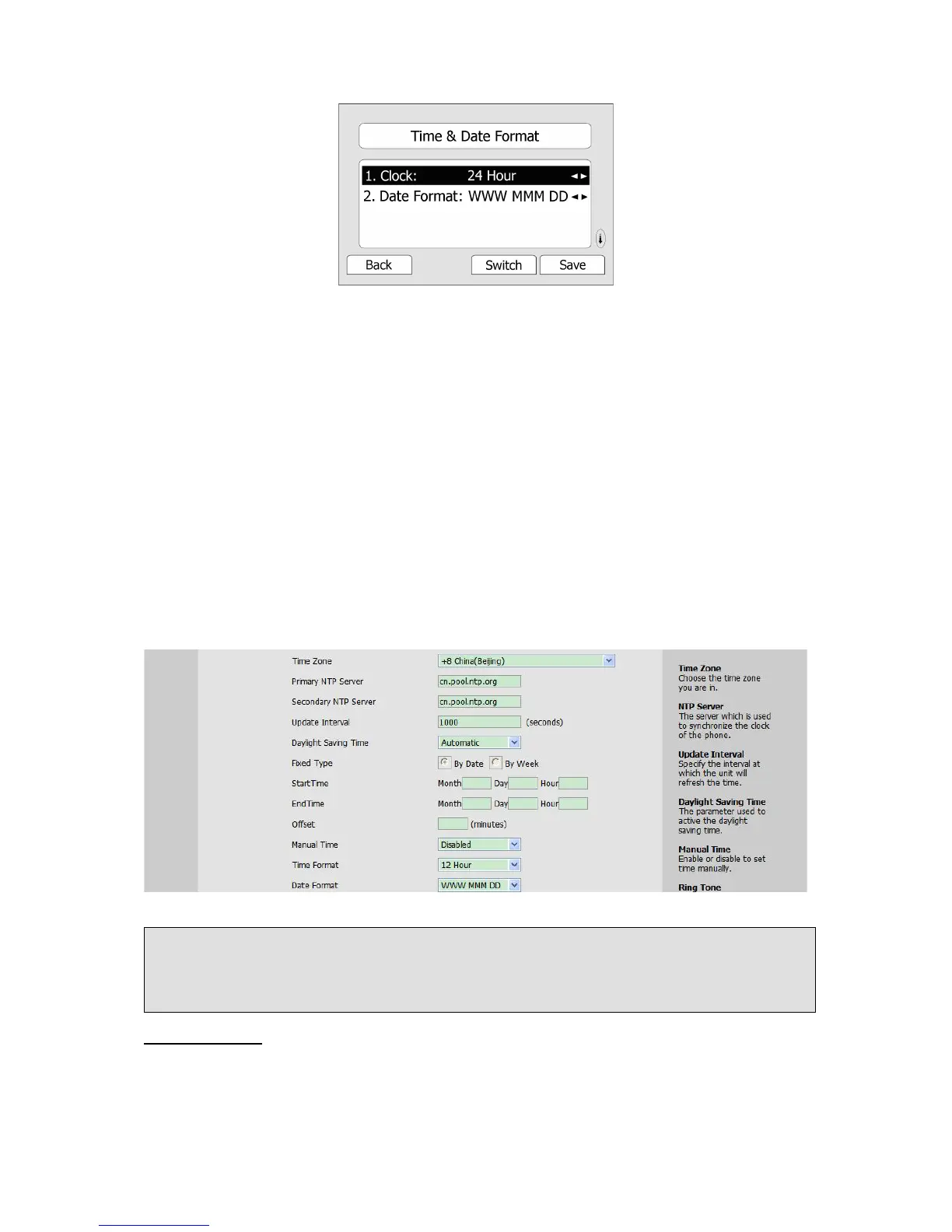 Time & Date Format

1. Clock: 24 Hour ◄►

2. Date Format: WWW MMM DD ◄►

Back

Switch

Save

Time Zone
+8 China(Beijing)

Primary NTP Server
cn.pool.ntp.org

Secondary NTP Server
cn.pool.ntp.org

Update Interval
1000 (seconds)

Daylight Saving Time
Automatic

Fixed Type
By Date By Week

StartTime
Month Day Hour

EndTime
Month Day Hour

Offset
(minutes)

Manual Time
Disabled

Time Format
12 Hour

Date Format
WWW MMM DD

Time Zone
Choose the time zone you are in.

NTP Server
The server which is used to synchronize the clock of the phone.

Update Interval
Specify the interval at which the unit will refresh the time.

Daylight Saving Time
The parameter used to active the daylight saving time.

Manual Time
Enable or disable to set time manually.

Ring Tone